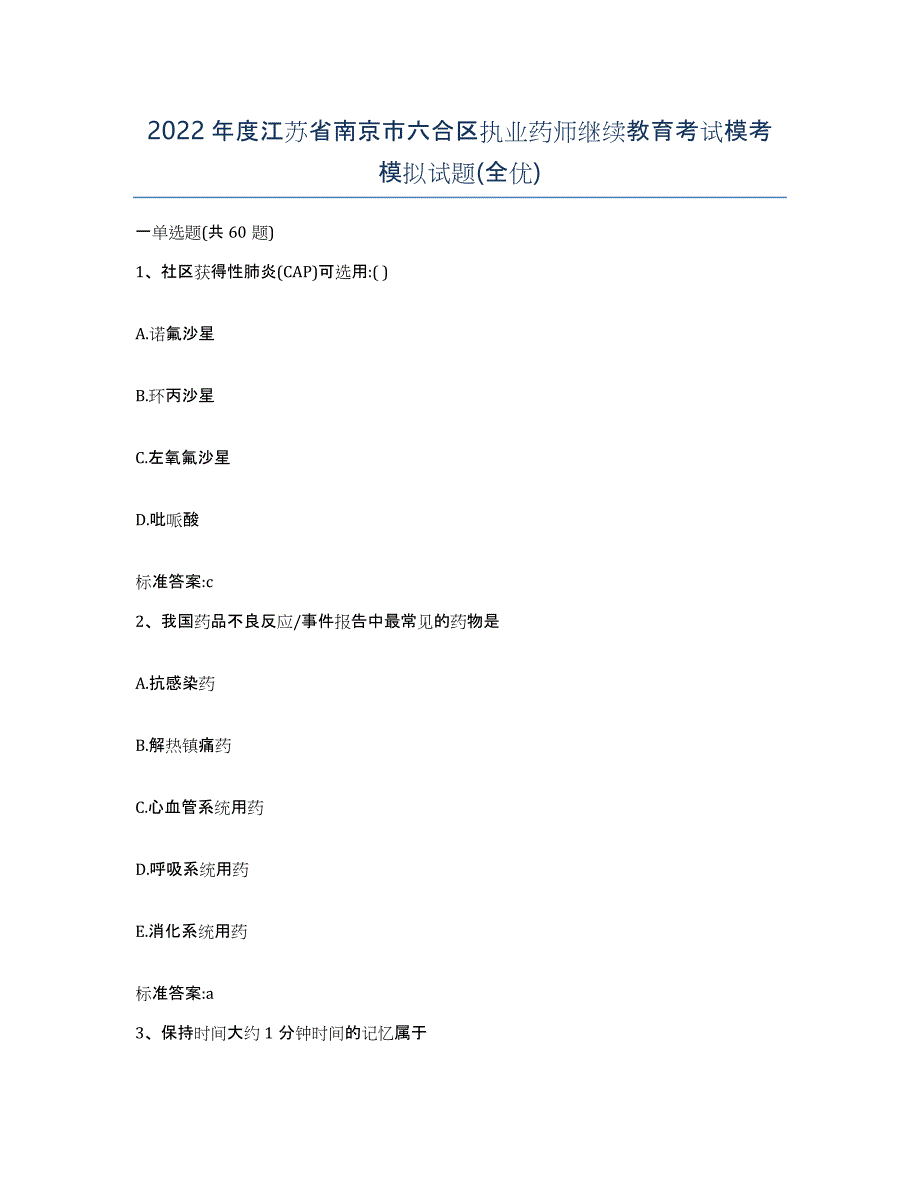 2022年度江苏省南京市六合区执业药师继续教育考试模考模拟试题(全优)

一单选题(共 60 题)

1、社区获得性肺炎(CAP)可选用:( )

A.诺氟沙星

B.环丙沙星

C.左氧氟沙星

D.吡哌酸

标准答案:c

2、我国药品不良反应/事件报告中最常见的药物是

A.抗感染药

B.解热镇痛药

C.心血管系统用药

D.呼吸系统用药

E.消化系统用药

标准答案:a

3、保持时间大约 1 分钟时间的记忆属于